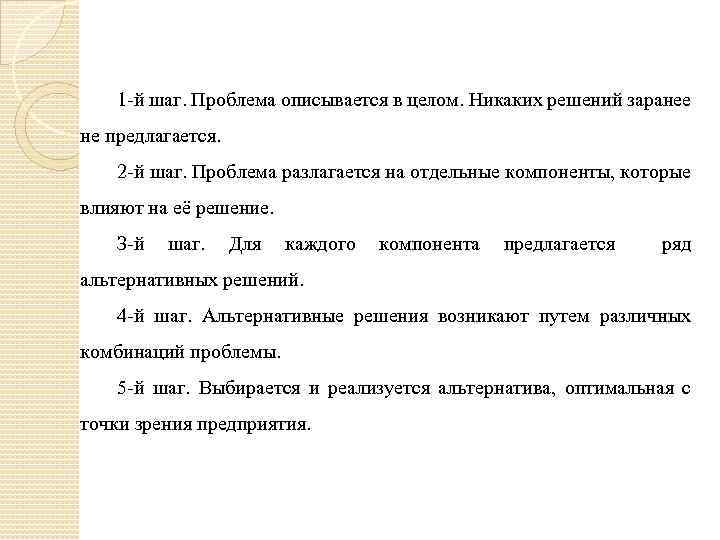 1-й шаг. Проблема описывается в целом. Никаких решений заранее не предлагается.

2-й шаг. Проблема разлагается на отдельные компоненты, которые влияют на её решение.

3-й шаг. Для каждого компонента предлагается ряд альтернативных решений.

4-й шаг. Альтернативные решения возникают путем различных комбинаций проблемы.

5-й шаг. Выбирается и реализуется альтернатива, оптимальная с точки зрения предприятия.